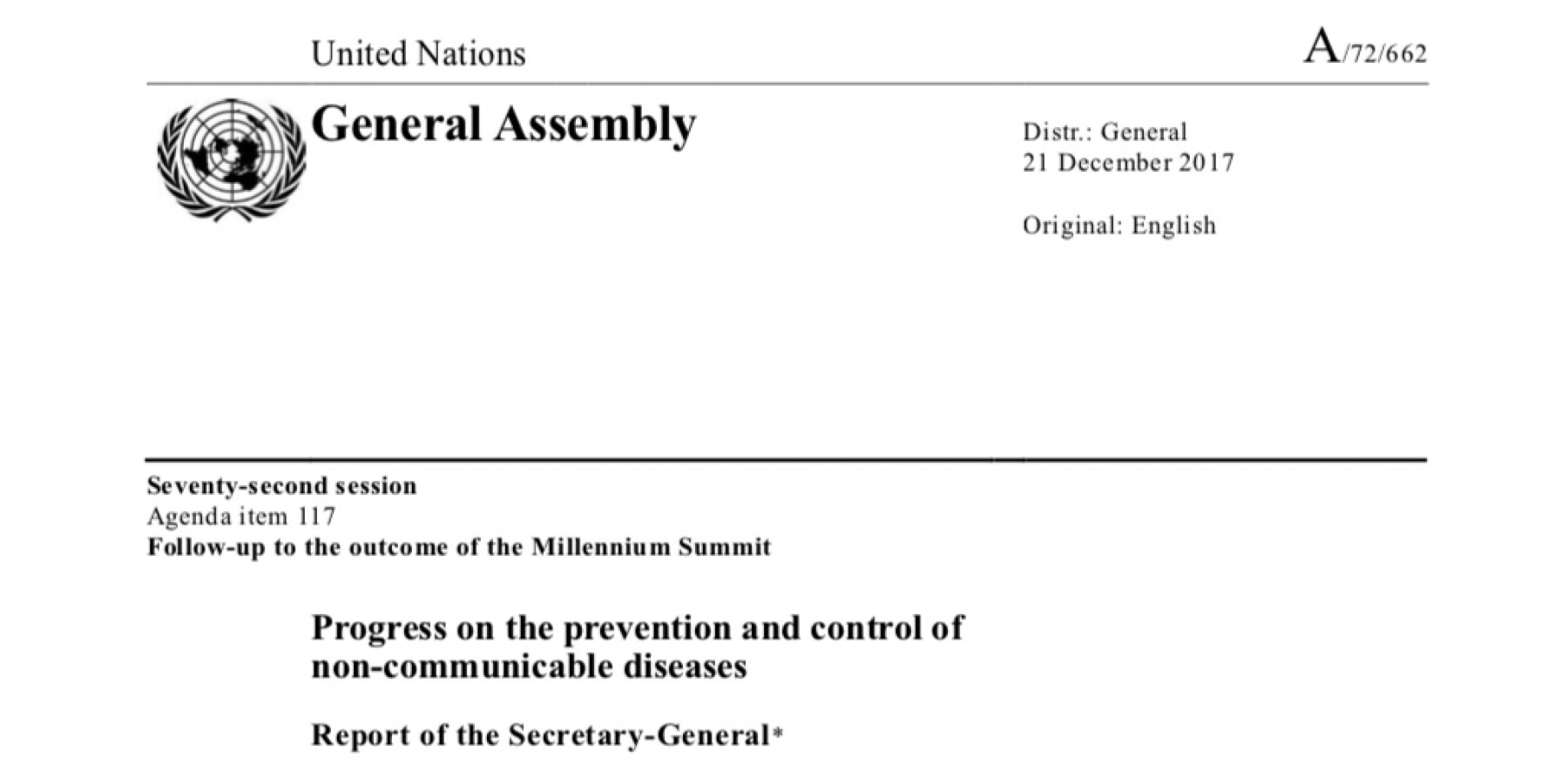 United Nations

A/72/662

General Assembly

Distr.: General
21 December 2017

Original: English

Seventy-second session
Agenda item 117
Follow-up to the outcome of the Millennium Summit

Progress on the prevention and control of non-communicable diseases

Report of the Secretary-General*